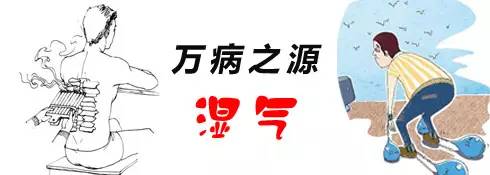 万病之源

湿气